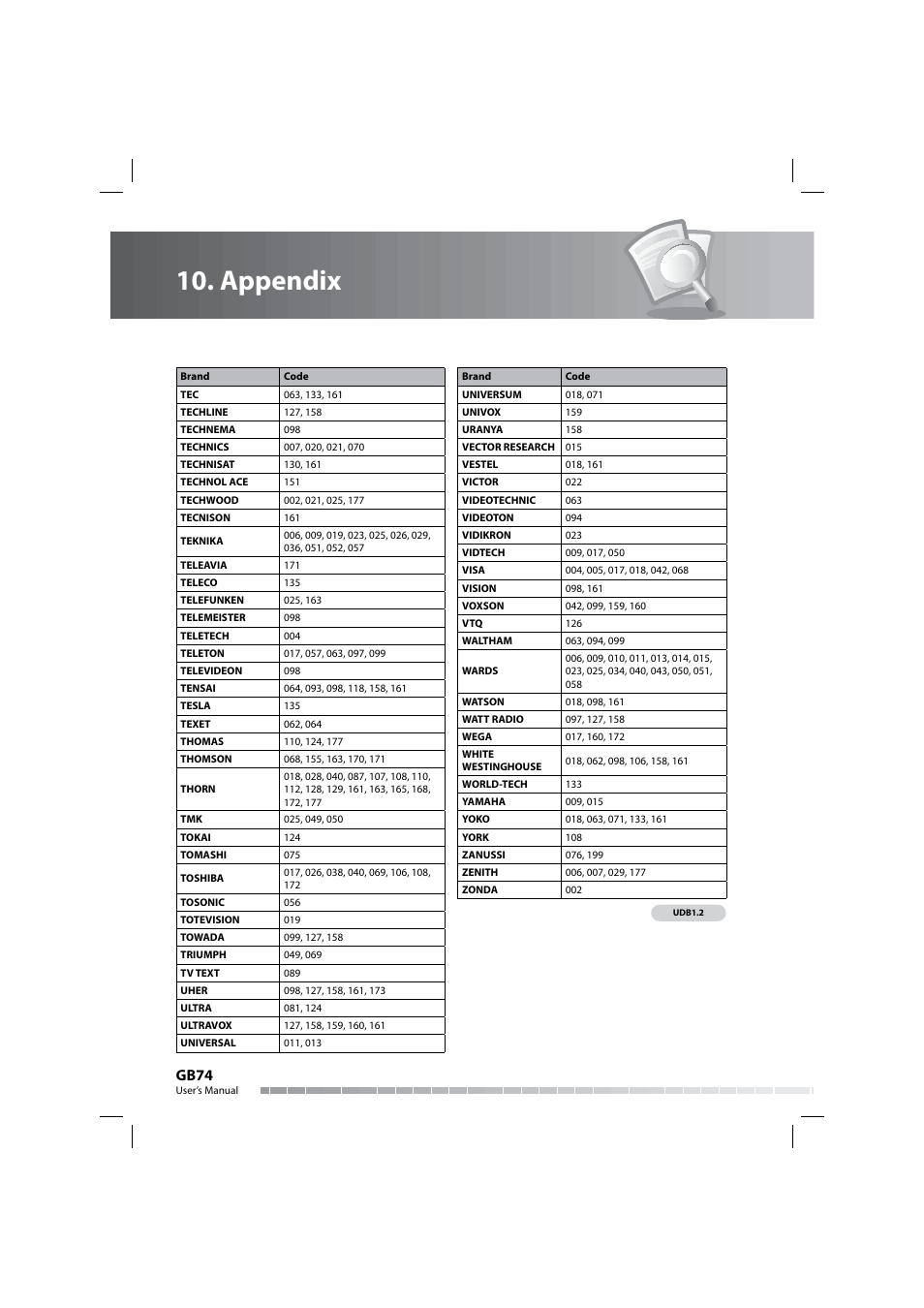 10. Appendix

| Brand | Code |
|---|---|
| TEC | 063, 133, 161 |
| TECHLINE | 127, 158 |
| TECHNEMA | 098 |
| TECHNICS | 007, 020, 021, 070 |
| TECHNISAT | 130, 161 |
| TECHNOL ACE | 151 |
| TECHWOOD | 002, 021, 025, 177 |
| TECNISON | 161 |
| TEKNIKA | 006, 009, 019, 023, 025, 026, 029, 036, 051, 052, 057 |
| TELEAVIA | 171 |
| TELECO | 135 |
| TELEFUNKEN | 025, 163 |
| TELEMEISTER | 098 |
| TELETECH | 004 |
| TELETON | 017, 057, 063, 097, 099 |
| TELEVIDEON | 098 |
| TENSAI | 064, 093, 098, 118, 158, 161 |
| TESLA | 135 |
| TEXET | 062, 064 |
| THOMAS | 110, 124, 177 |
| THOMSON | 068, 155, 163, 170, 171 |
| THORN | 018, 028, 040, 087, 107, 108, 110, 112, 128, 129, 161, 163, 165, 168, 172, 177 |
| TMK | 025, 049, 050 |
| TOKAI | 124 |
| TOMASHI | 075 |
| TOSHIBA | 017, 026, 038, 040, 069, 106, 108, 172 |
| TOSONIC | 056 |
| TOTEVISION | 019 |
| TOWADA | 099, 127, 158 |
| TRIUMPH | 049, 069 |
| TV TEXT | 089 |
| UHER | 098, 127, 158, 161, 173 |
| ULTRA | 081, 124 |
| ULTRAVOX | 127, 158, 159, 160, 161 |
| UNIVERSAL | 011, 013 |

| Brand | Code |
|---|---|
| UNIVERSUM | 018, 071 |
| UNIVOX | 159 |
| URANYA | 158 |
| VECTOR RESEARCH | 015 |
| VESTEL | 018, 161 |
| VICTOR | 022 |
| VIDEOTECHNIC | 063 |
| VIDEOTON | 094 |
| VIDIKRON | 023 |
| VIDTECH | 009, 017, 050 |
| VISA | 004, 005, 017, 018, 042, 068 |
| VISION | 098, 161 |
| VOXSON | 042, 099, 159, 160 |
| VTQ | 126 |
| WALTHAM | 063, 094, 099 |
| WARDS | 006, 009, 010, 011, 013, 014, 015, 023, 025, 034, 040, 043, 050, 051, 058 |
| WATSON | 018, 098, 161 |
| WATT RADIO | 097, 127, 158 |
| WEGA | 017, 160, 172 |
| WHITE WESTINGHOUSE | 018, 062, 098, 106, 158, 161 |
| WORLD-TECH | 133 |
| YAMAHA | 009, 015 |
| YOKO | 018, 063, 071, 133, 161 |
| YORK | 108 |
| ZANUSSI | 076, 199 |
| ZENITH | 006, 007, 029, 177 |
| ZONDA | 002 |

UDB1.2

GB74
User's Manual